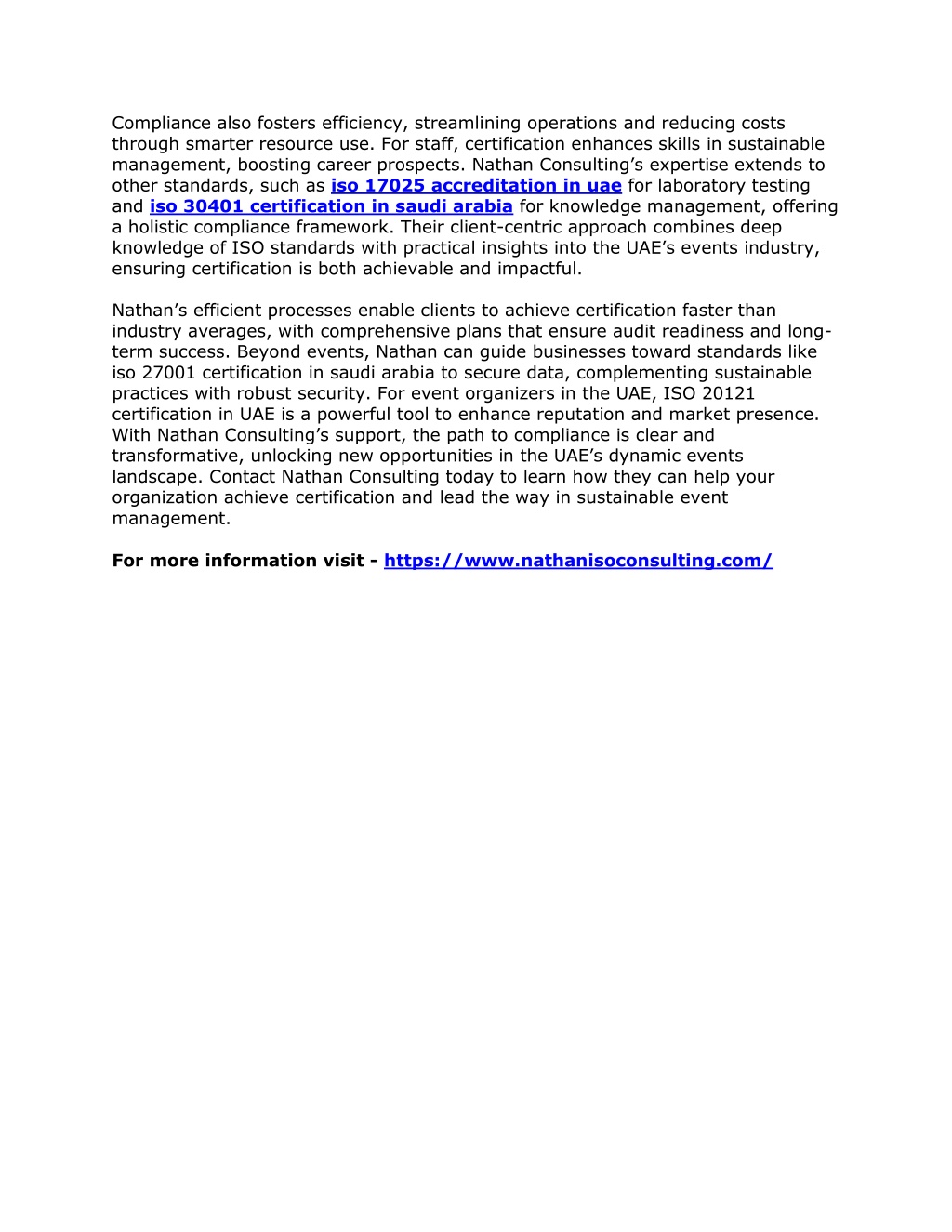 Compliance also fosters efficiency, streamlining operations and reducing costs through smarter resource use. For staff, certification enhances skills in sustainable management, boosting career prospects. Nathan Consulting’s expertise extends to other standards, such as iso 17025 accreditation in uae for laboratory testing and iso 30401 certification in saudi arabia for knowledge management, offering a holistic compliance framework. Their client-centric approach combines deep knowledge of ISO standards with practical insights into the UAE’s events industry, ensuring certification is both achievable and impactful.

Nathan’s efficient processes enable clients to achieve certification faster than industry averages, with comprehensive plans that ensure audit readiness and long-term success. Beyond events, Nathan can guide businesses toward standards like iso 27001 certification in saudi arabia to secure data, complementing sustainable practices with robust security. For event organizers in the UAE, ISO 20121 certification in UAE is a powerful tool to enhance reputation and market presence. With Nathan Consulting’s support, the path to compliance is clear and transformative, unlocking new opportunities in the UAE’s dynamic events landscape. Contact Nathan Consulting today to learn how they can help your organization achieve certification and lead the way in sustainable event management.

For more information visit - https://www.nathanisoconsulting.com/